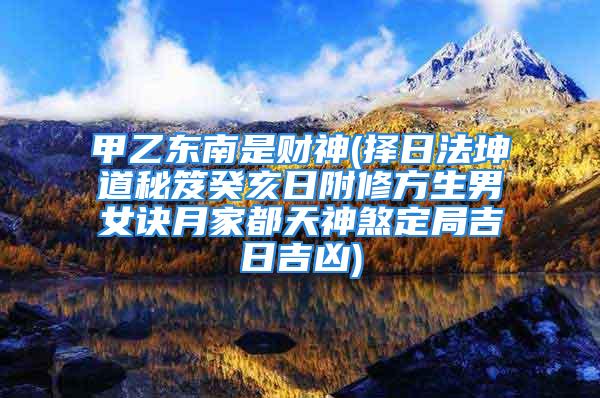 甲乙东南是财神(择日法坤道秘笈癸亥日附修方生男女诀月家都天神煞定局吉日吉凶)